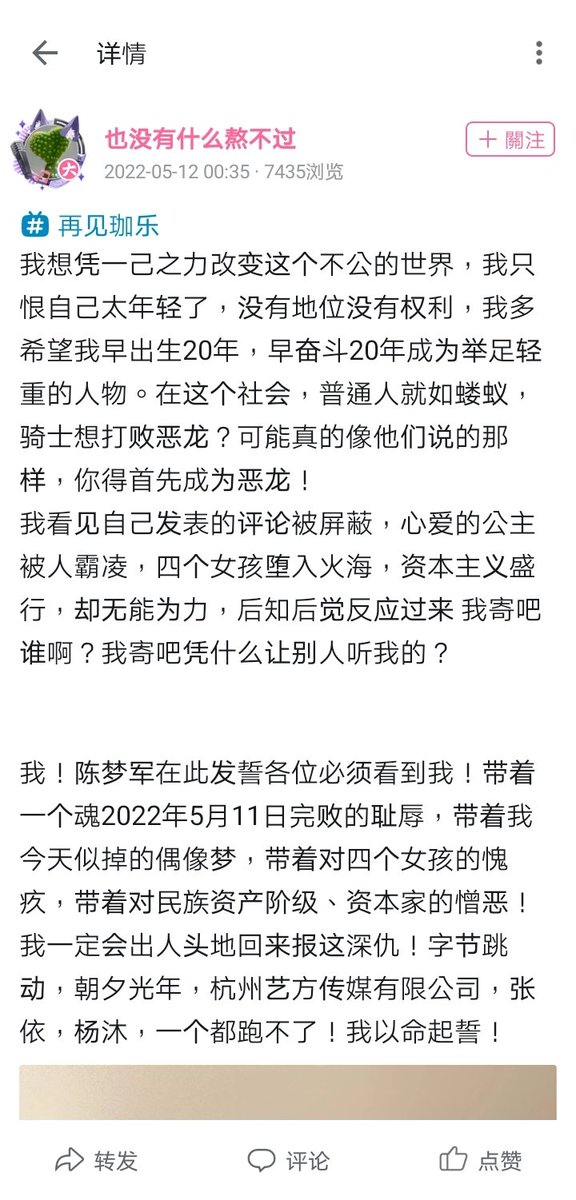 详情

也没有什么熬不过
2022-05-12 00:35 · 7435浏览

＋ 關注

# 再见珈乐
我想凭一己之力改变这个不公的世界，我只恨自己太年轻了，没有地位没有权利，我多希望我早出生20年，早奋斗20年成为举足轻重的人物。在这个社会，普通人就如蝼蚁，骑士想打败恶龙？可能真的像他们说的那样，你得首先成为恶龙！
我看见自己发表的评论被屏蔽，心爱的公主被人霸凌，四个女孩堕入火海，资本主义盛行，却无能为力，后知后觉反应过来 我寄吧谁啊？我寄吧凭什么让别人听我的？

我！陈梦军在此发誓各位必须看到我！带着一个魂2022年5月11日完败的耻辱，带着我今天似掉的偶像梦，带着对四个女孩的愧疚，带着对民族资产阶级、资本家的憎恶！我一定会出人头地回来报这深仇！字节跳动，朝夕光年，杭州艺方传媒有限公司，张依，杨沐，一个都跑不了！我以命起誓！

转发 评论 点赞